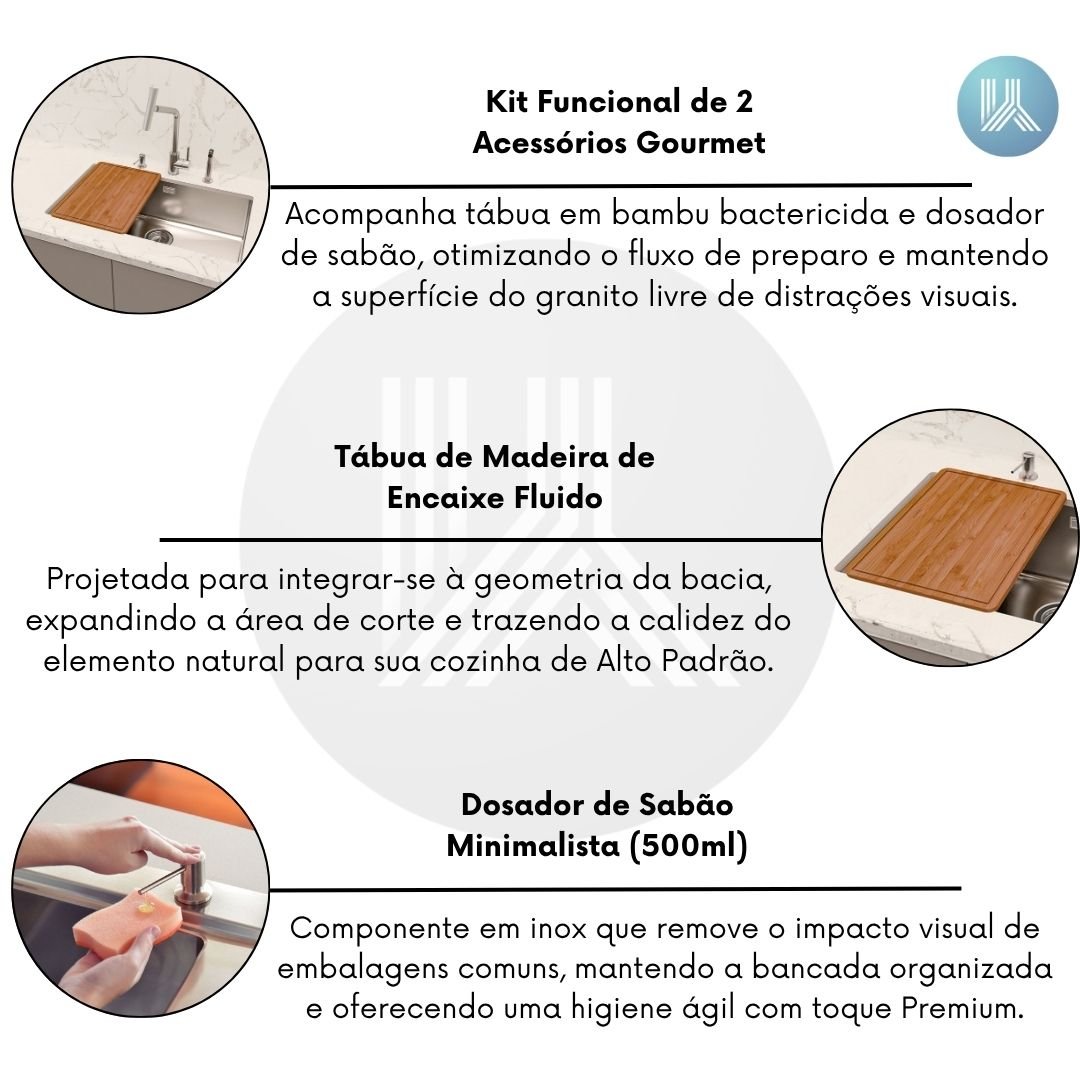 Kit Funcional de 2
Acessórios Gourmet

Acompanha tábua em bambu bactericida e dosador de sabão, otimizando o fluxo de preparo e mantendo a superfície do granito livre de distrações visuais.

Tábua de Madeira de
Encaixe Fluido

Projetada para integrar-se à geometria da bacia, expandindo a área de corte e trazendo a calidez do elemento natural para sua cozinha de Alto Padrão.

Dosador de Sabão
Minimalista (500ml)

Componente em inox que remove o impacto visual de embalagens comuns, mantendo a bancada organizada e oferecendo uma higiene ágil com toque Premium.